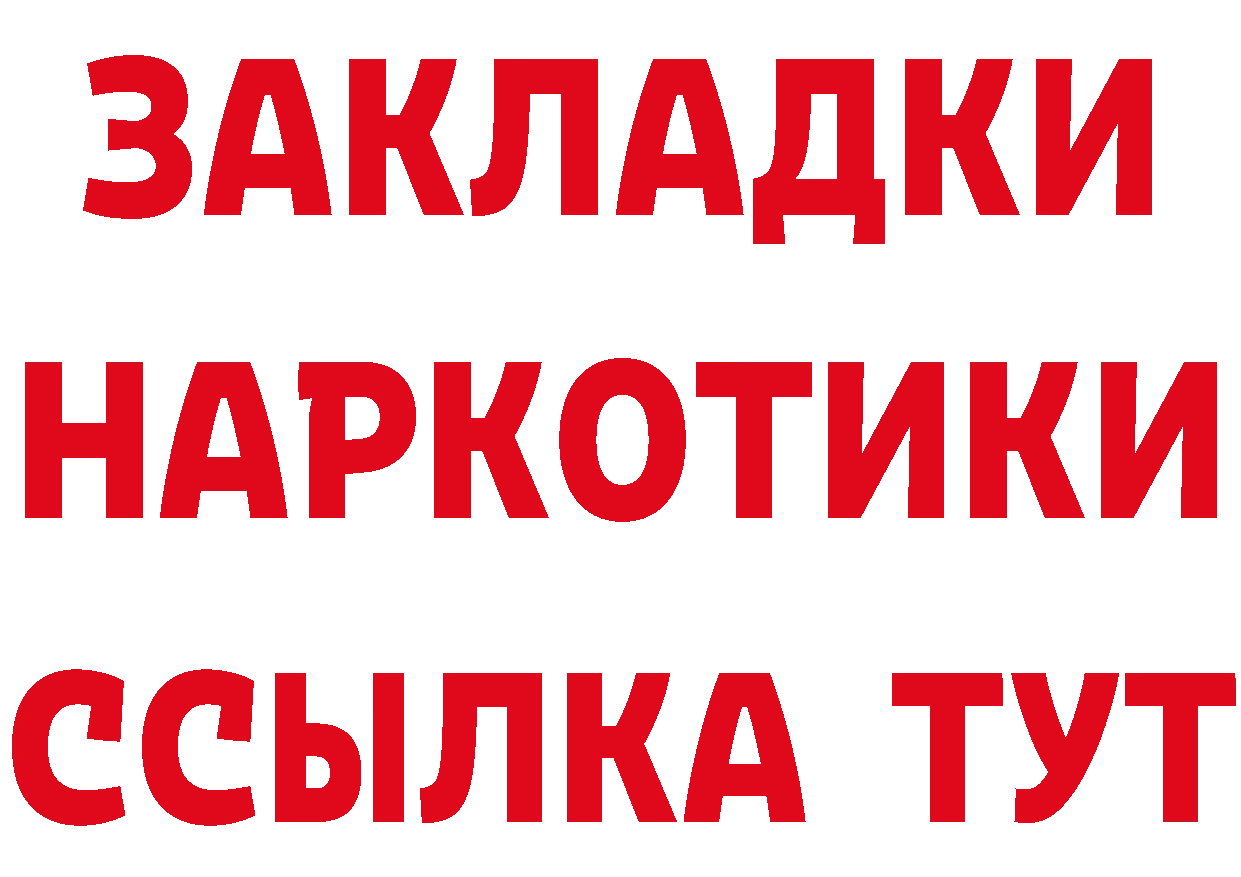 ЗАКЛАДКИ НАРКОТИКИ ССЫЛКА ТУТ